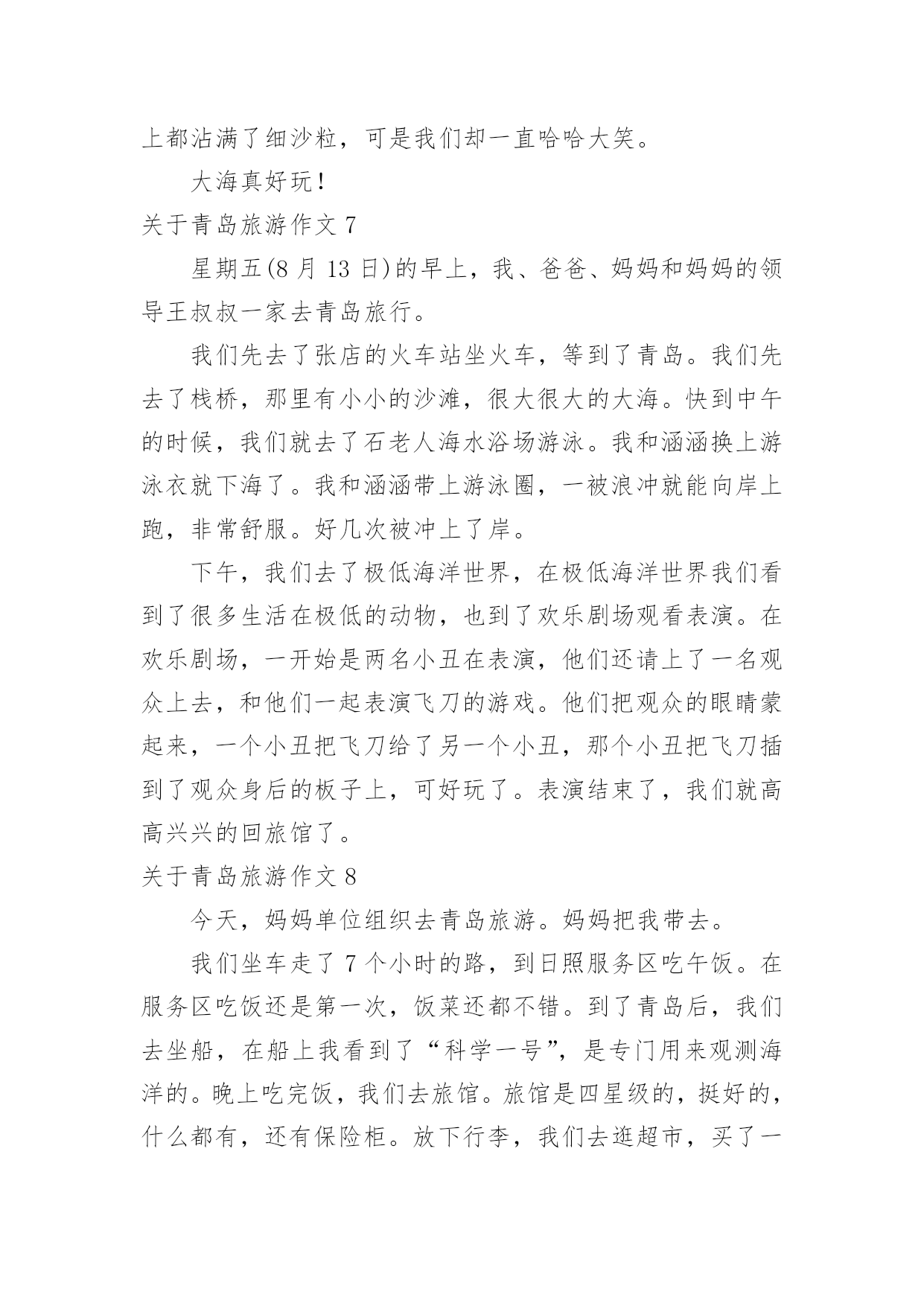 上都沾满了细沙粒，可是我们却一直哈哈大笑。

大海真好玩！

关于青岛旅游作文 7

星期五(8 月 13 日)的早上，我、爸爸、妈妈和妈妈的领导王叔叔一家去青岛旅行。

我们先去了张店的火车站坐火车，等到了青岛。我们先去了栈桥，那里有小小的沙滩，很大很大的大海。快到中午的时候，我们就去了石老人海水浴场游泳。我和涵涵换上游泳衣就下海了。我和涵涵带上游泳圈，一被浪冲就能向岸上跑，非常舒服。好几次被冲上了岸。

下午，我们去了极低海洋世界，在极低海洋世界我们看到了很多生活在极低的动物，也到了欢乐剧场观看表演。在欢乐剧场，一开始是两名小丑在表演，他们还请上了一名观众上去，和他们一起表演飞刀的游戏。他们把观众的眼睛蒙起来，一个小丑把飞刀给了另一个小丑，那个小丑把飞刀插到了观众身后的板子上，可好玩了。表演结束了，我们就高高兴兴的回旅馆了。

关于青岛旅游作文 8

今天，妈妈单位组织去青岛旅游。妈妈把我带去。

我们坐车走了 7 个小时的路，到日照服务区吃午饭。在服务区吃饭还是第一次，饭菜还都不错。到了青岛后，我们去坐船，在船上我看到了“科学一号”，是专门用来观测海洋的。晚上吃完饭，我们去旅馆。旅馆是四星级的，挺好的，什么都有，还有保险柜。放下行李，我们去逛超市，买了一